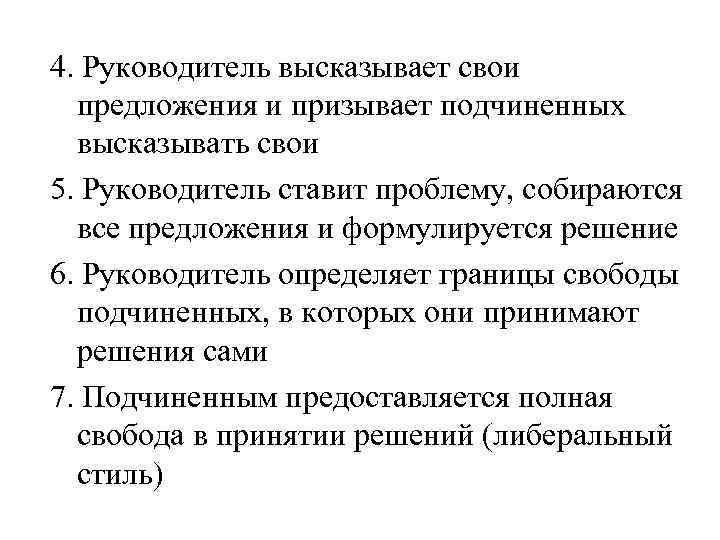 4. Руководитель высказывает свои предложения и призывает подчиненных высказывать свои

5. Руководитель ставит проблему, собираются все предложения и формулируется решение

6. Руководитель определяет границы свободы подчиненных, в которых они принимают решения сами

7. Подчиненным предоставляется полная свобода в принятии решений (либеральный стиль)